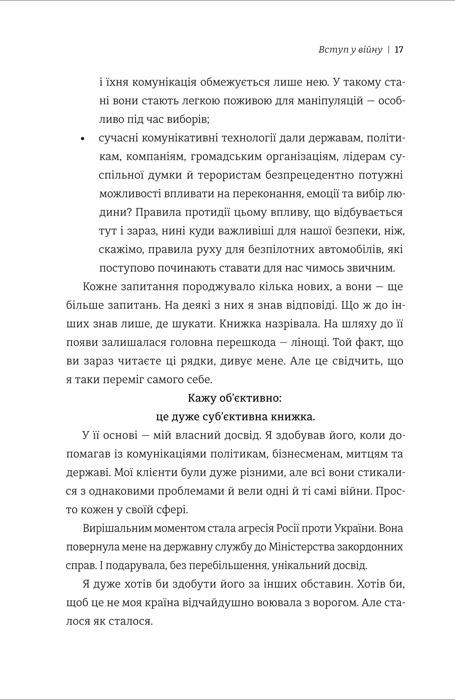 Вступ у війну | 17

і їхня комунікація обмежується лише нею. У такому стані вони стають легкою поживою для маніпуляцій — особливо під час виборів;

• сучасні комунікативні технології дали державам, політикам, компаніям, громадським організаціям, лідерам суспільної думки й терористам безпрецедентно потужні можливості впливати на переконання, емоції та вибір людини? Правила протидії цьому впливу, що відбувається тут і зараз, нині куди важливіші для нашої безпеки, ніж, скажімо, правила руху для безпілотних автомобілів, які поступово починають ставати для нас чимось звичним.

Кожне запитання породжувало кілька нових, а вони — ще більше запитань. На деякі з них я знав відповіді. Що ж до інших знав лише, де шукати. Книжка назрівала. На шляху до її появи залишалася головна перешкода — лінощі. Той факт, що ви зараз читаєте ці рядки, дивує мене. Але це свідчить, що я таки переміг самого себе.

Кажу об'єктивно:
це дуже суб'єктивна книжка.

У її основі — мій власний досвід. Я здобував його, коли допомагав із комунікаціями політикам, бізнесменам, митцям та державі. Мої клієнти були дуже різними, але всі вони стикалися з однаковими проблемами й вели одні й ті самі війни. Просто кожен у своїй сфері.

Вирішальним моментом стала агресія Росії проти України. Вона повернула мене на державну службу до Міністерства закордонних справ. І подарувала, без перебільшення, унікальний досвід.

Я дуже хотів би здобути його за інших обставин. Хотів би, щоб це не моя країна відчайдушно воювала з ворогом. Але сталося як сталося.